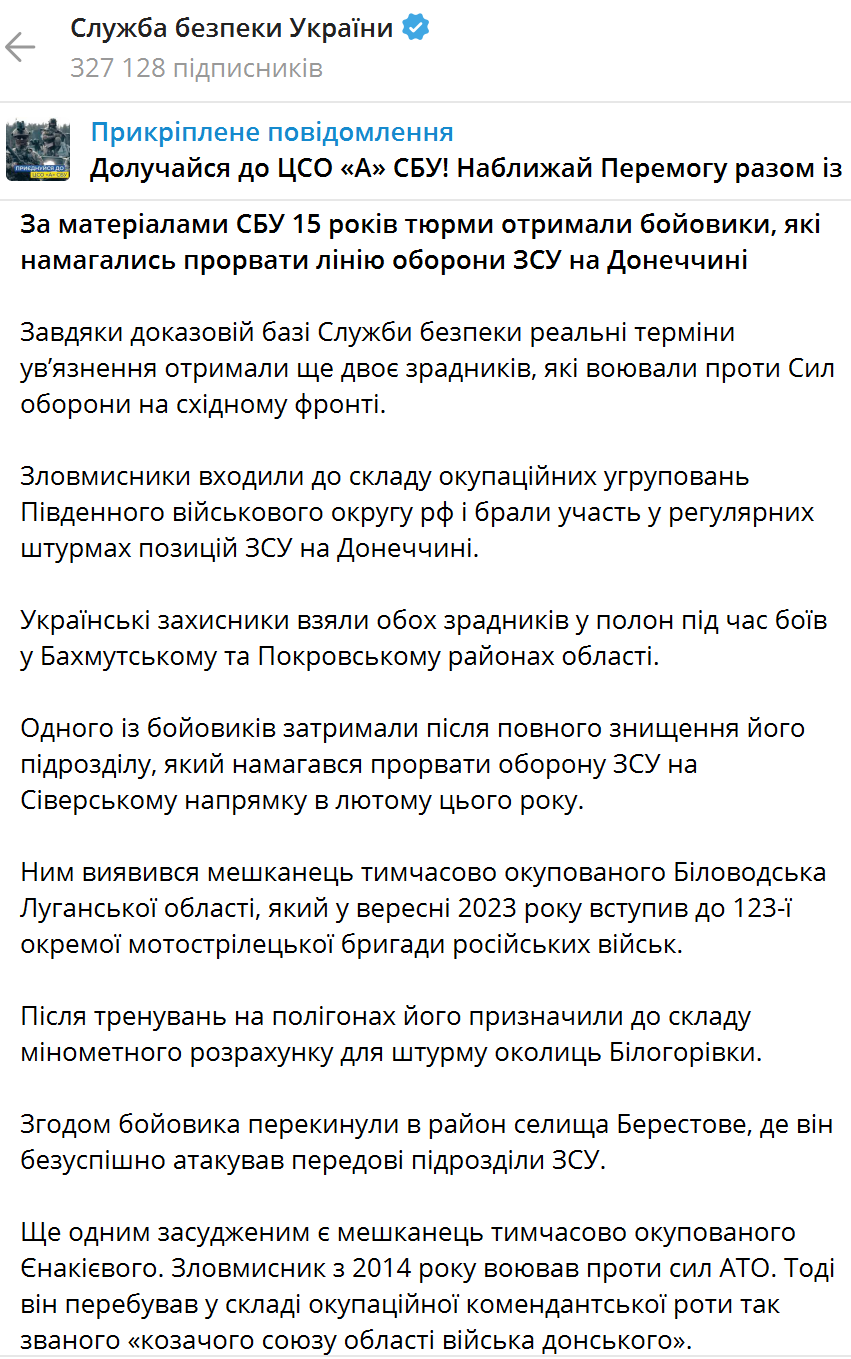 Служба безпеки України
327 128 підписників

Прикріплене повідомлення
Долучайся до ЦСО «А» СБУ! Наближай Перемогу разом із

За матеріалами СБУ 15 років тюрми отримали бойовики, які намагались прорвати лінію оборони ЗСУ на Донеччині

Завдяки доказовій базі Служби безпеки реальні терміни ув'язнення отримали ще двоє зрадників, які воювали проти Сил оборони на східному фронті.

Зловмисники входили до складу окупаційних угруповань Південного військового округу рф і брали участь у регулярних штурмах позицій ЗСУ на Донеччині.

Українські захисники взяли обох зрадників у полон під час боїв у Бахмутському та Покровському районах області.

Одного із бойовиків затримали після повного знищення його підрозділу, який намагався прорвати оборону ЗСУ на Сіверському напрямку в лютому цього року.

Ним виявився мешканець тимчасово окупованого Біловодська Луганської області, який у вересні 2023 року вступив до 123-ї окремої мотострілецької бригади російських військ.

Після тренувань на полігонах його призначили до складу мінометного розрахунку для штурму околиць Білогорівки.

Згодом бойовика перекинули в район селища Берестове, де він безуспішно атакував передові підрозділи ЗСУ.

Ще одним засудженим є мешканець тимчасово окупованого Єнакієвого. Зловмисник з 2014 року воював проти сил АТО. Тоді він перебував у складі окупаційної комендантської роти так званого «козачого союзу області війська донського».